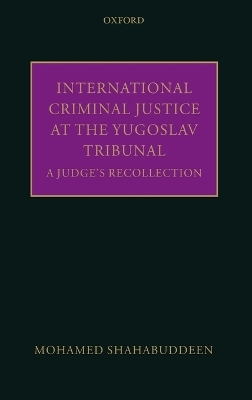 OXFORD

INTERNATIONAL CRIMINAL JUSTICE AT THE YUGOSLAV TRIBUNAL

A JUDGE'S RECOLLECTION

MOHAMED SHAHABUDDEEN